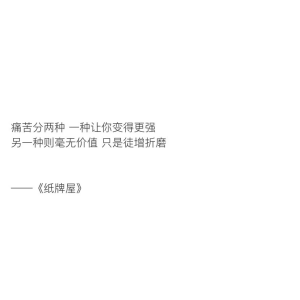 痛苦分两种 一种让你变得更强
另一种则毫无价值 只是徒增折磨

——《纸牌屋》